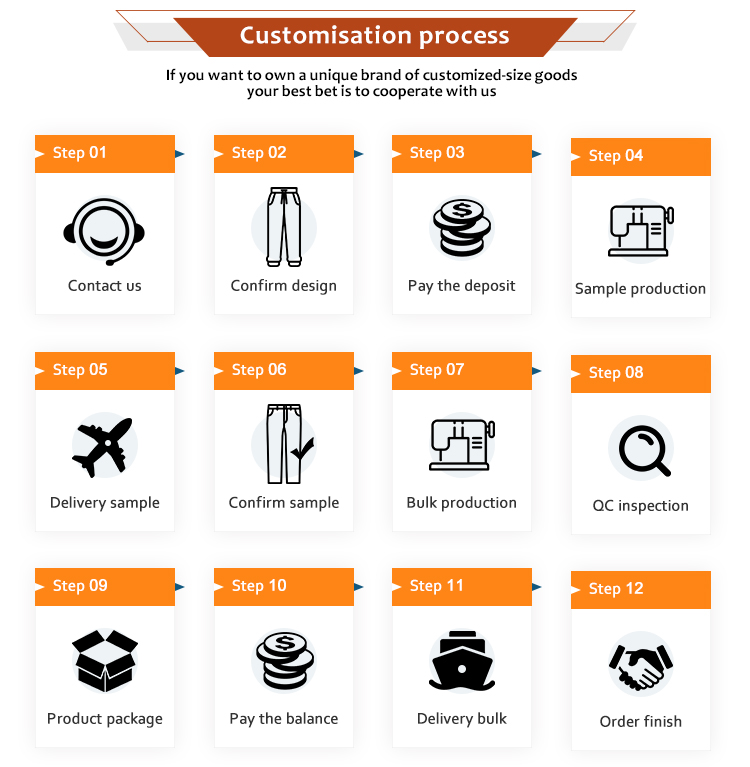 Customisation process

If you want to own a unique brand of customized-size goods your best bet is to cooperate with us

Step 01
Contact us

Step 02
Confirm design

Step 03
Pay the deposit

Step 04
Sample production

Step 05
Delivery sample

Step 06
Confirm sample

Step 07
Bulk production

Step 08
QC inspection

Step 09
Product package

Step 10
Pay the balance

Step 11
Delivery bulk

Step 12
Order finish